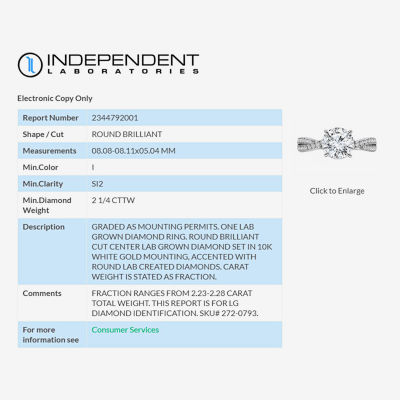 INDEPENDENT
LABORATORIES

Electronic Copy Only

| Report Number | 2344792001 |
|---|---|
| Shape / Cut | ROUND BRILLIANT |
| Measurements | 08.08-08.11x05.04 MM |
| Min.Color | I |
| Min.Clarity | SI2 |
| Min.Diamond Weight | 2 1/4 CTTW |
| Description | GRADED AS MOUNTING PERMITS. ONE LAB GROWN DIAMOND RING. ROUND BRILLIANT CUT CENTER LAB GROWN DIAMOND SET IN 10K WHITE GOLD MOUNTING, ACCENTED WITH ROUND LAB CREATED DIAMONDS. CARAT WEIGHT IS STATED AS FRACTION. |
| Comments | FRACTION RANGES FROM 2.23-2.28 CARAT TOTAL WEIGHT. THIS REPORT IS FOR LG DIAMOND IDENTIFICATION. SKU# 272-0793. |
| For more information see | Consumer Services |

Click to Enlarge